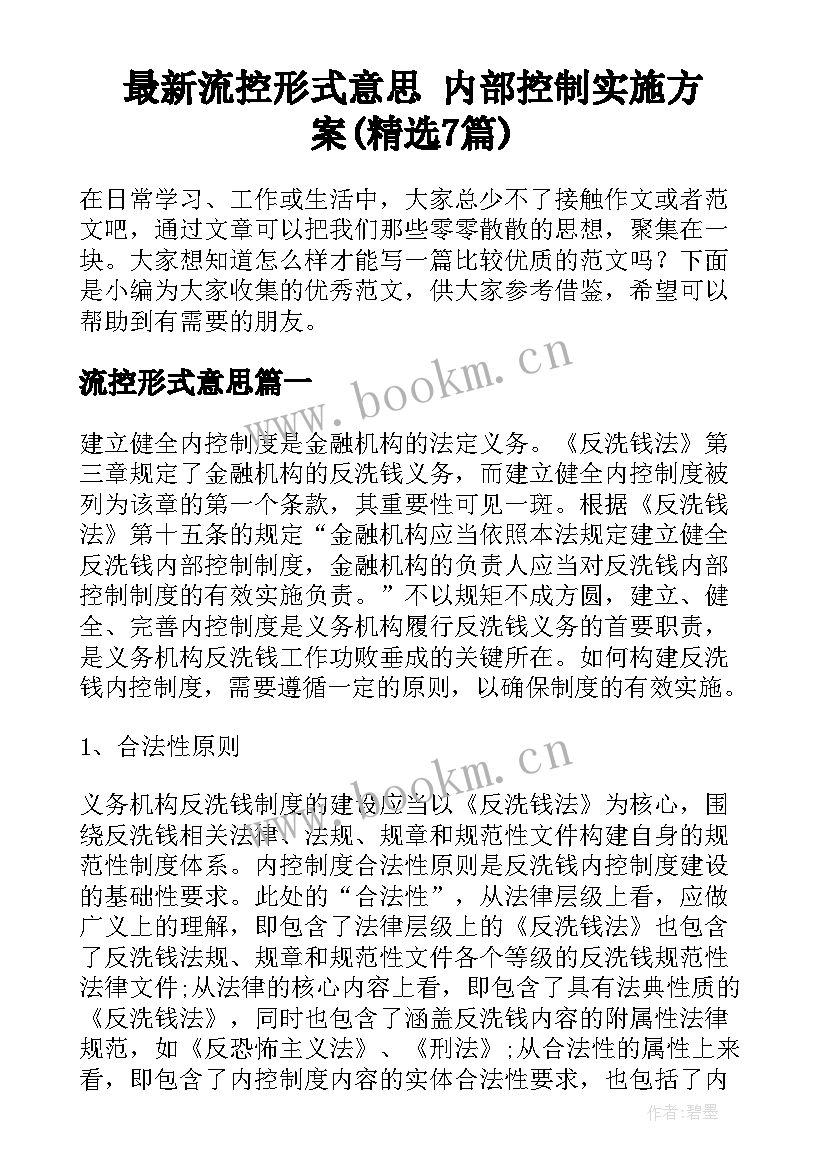 最新流控形式意思 内部控制实施方案(精选7篇)

在日常学习、工作或生活中，大家总少不了接触作文或者范文吧，通过文章可以把我们那些零零散散的思想，聚集在一块。大家想知道怎么样才能写一篇比较优质的范文吗？下面是小编为大家收集的优秀范文，供大家参考借鉴，希望可以帮助到有需要的朋友。

流控形式意思篇一

www.bookm.cn

建立健全内控制度是金融机构的法定义务。《反洗钱法》第三章规定了金融机构的反洗钱义务，而建立健全内控制度被列为该章的第一个条款，其重要性可见一斑。根据《反洗钱法》第十五条的规定“金融机构应当依照本法规定建立健全反洗钱内部控制制度，金融机构的负责人应当对反洗钱内部控制制度的有效实施负责。”不以规矩不成方圆，建立、健全、完善内控制度是义务机构履行反洗钱义务的首要职责，是义务机构反洗钱工作功败垂成的关键所在。如何构建反洗钱内控制度，需要遵循一定的原则，以确保制度的有效实施。

1、合法性原则

www.bookm.cn

义务机构反洗钱制度的建设应当以《反洗钱法》为核心，围绕反洗钱相关法律、法规、规章和规范性文件构建自身的规范性制度体系。内控制度合法性原则是反洗钱内控制度建设的基础性要求。此处的“合法性”，从法律层级上看，应做广义上的理解，即包含了法律层级上的《反洗钱法》也包含了反洗钱法规、规章和规范性文件各个等级的反洗钱规范性法律文件;从法律的核心内容上看，即包含了具有法典性质的《反洗钱法》，同时也包含了涵盖反洗钱内容的附属性法律规范，如《反恐怖主义法》、《刑法》;从合法性的属性上来看，即包含了内控制度内容的实体合法性要求，也包括了内

作者:碧墨